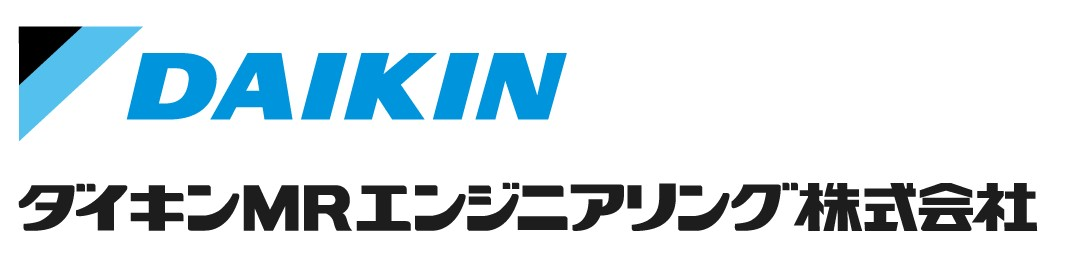 DAIKIN

ダイキンMRエンジニアリング株式会社